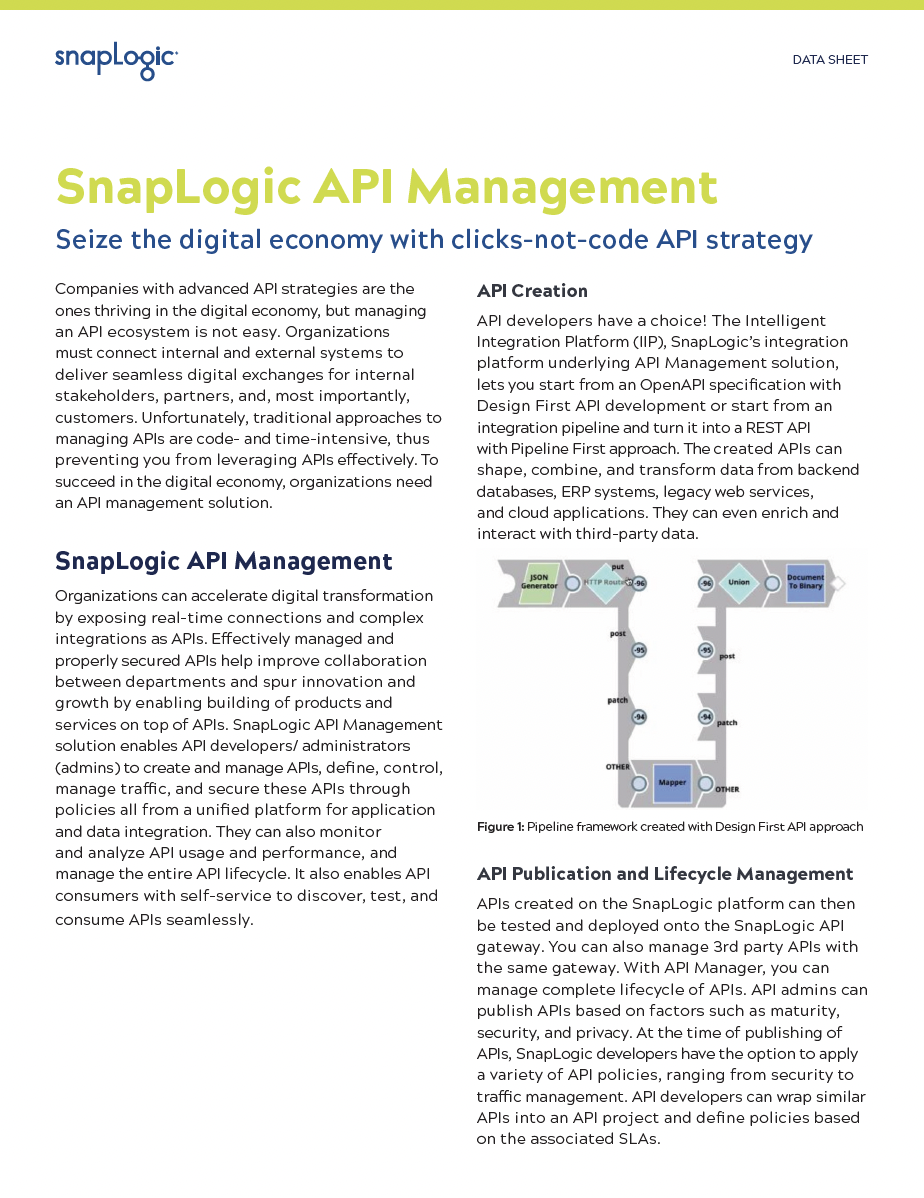 snapLogic

DATA SHEET

SnapLogic API Management

Seize the digital economy with clicks-not-code API strategy

Companies with advanced API strategies are the ones thriving in the digital economy, but managing an API ecosystem is not easy. Organizations must connect internal and external systems to deliver seamless digital exchanges for internal stakeholders, partners, and, most importantly, customers. Unfortunately, traditional approaches to managing APIs are code- and time-intensive, thus preventing you from leveraging APIs effectively. To succeed in the digital economy, organizations need an API management solution.

SnapLogic API Management

Organizations can accelerate digital transformation by exposing real-time connections and complex integrations as APIs. Effectively managed and properly secured APIs help improve collaboration between departments and spur innovation and growth by enabling building of products and services on top of APIs. SnapLogic API Management solution enables API developers/ administrators (admins) to create and manage APIs, define, control, manage traffic, and secure these APIs through policies all from a unified platform for application and data integration. They can also monitor and analyze API usage and performance, and manage the entire API lifecycle. It also enables API consumers with self-service to discover, test, and consume APIs seamlessly.

API Creation

API developers have a choice! The Intelligent Integration Platform (IIP), SnapLogic's integration platform underlying API Management solution, lets you start from an OpenAPI specification with Design First API development or start from an integration pipeline and turn it into a REST API with Pipeline First approach. The created APIs can shape, combine, and transform data from backend databases, ERP systems, legacy web services, and cloud applications. They can even enrich and interact with third-party data.

JSON Generator
HTTP Router
put
-96
-96
Union
Document To Binary
post
-95
-95
post
patch
-94
-94
patch
OTHER
Mapper
OTHER

Figure 1: Pipeline framework created with Design First API approach

API Publication and Lifecycle Management

APIs created on the SnapLogic platform can then be tested and deployed onto the SnapLogic API gateway. You can also manage 3rd party APIs with the same gateway. With API Manager, you can manage complete lifecycle of APIs. API admins can publish APIs based on factors such as maturity, security, and privacy. At the time of publishing of APIs, SnapLogic developers have the option to apply a variety of API policies, ranging from security to traffic management. API developers can wrap similar APIs into an API project and define policies based on the associated SLAs.